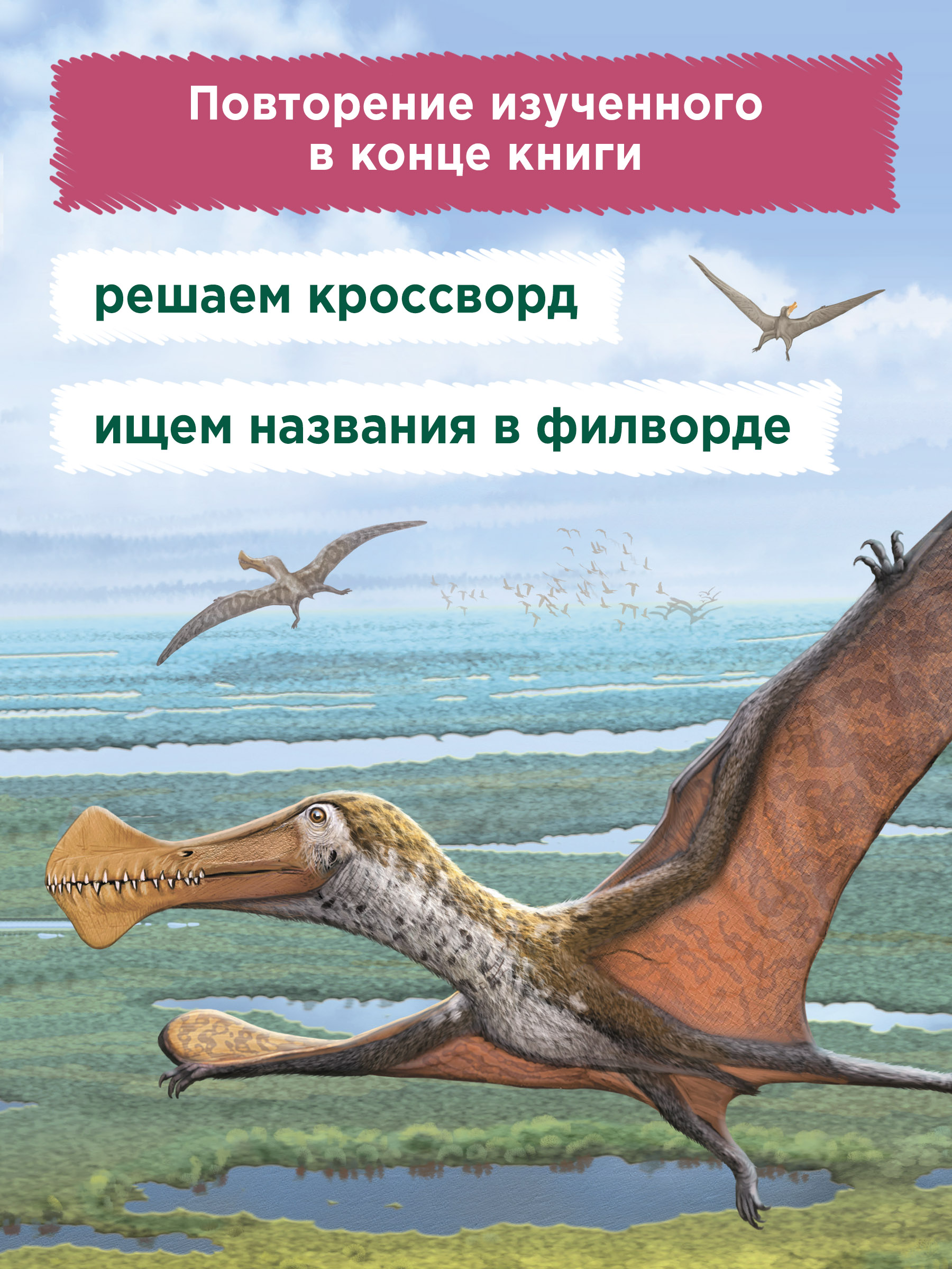 Повторение изученного в конце книги

решаем кроссворд

ищем названия в филворде